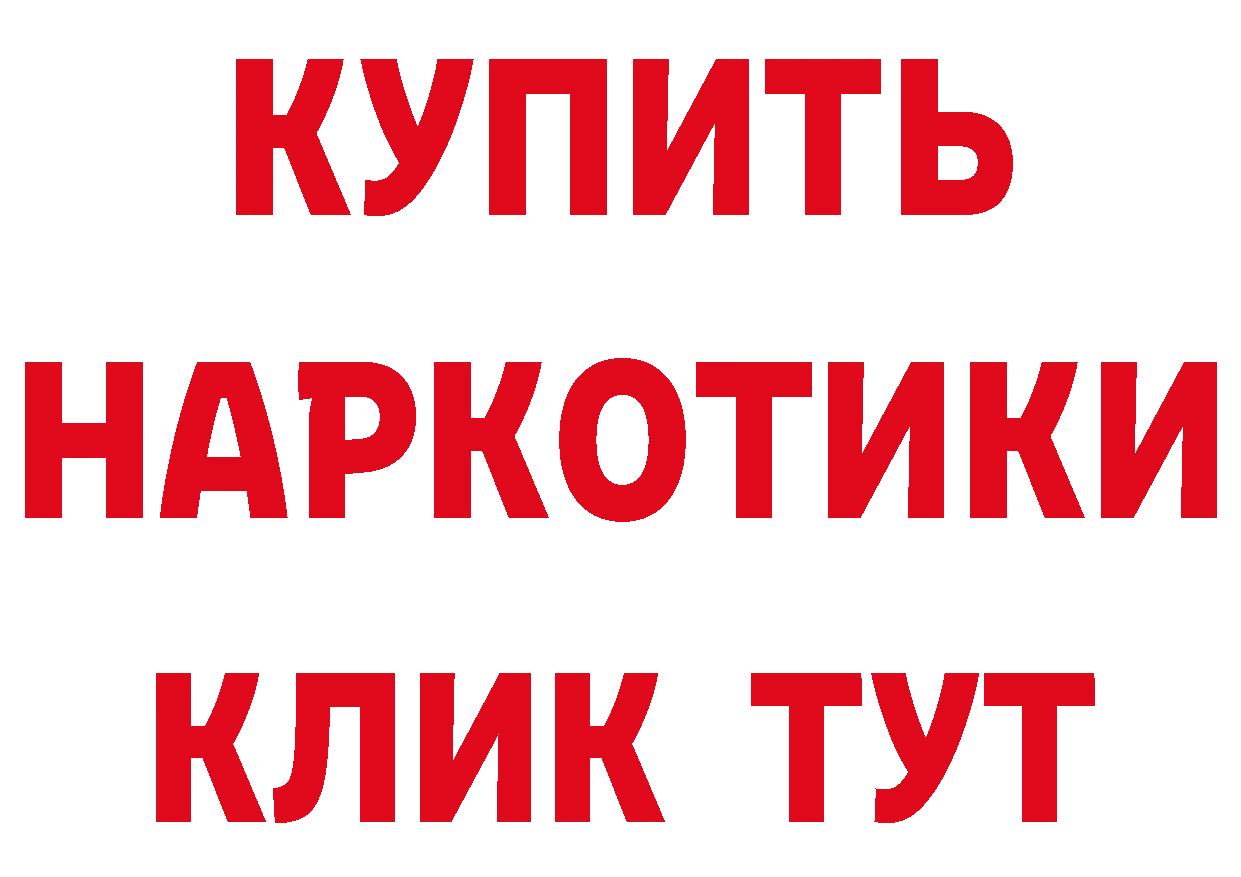 КУПИТЬ НАРКОТИКИ КЛИК ТУТ